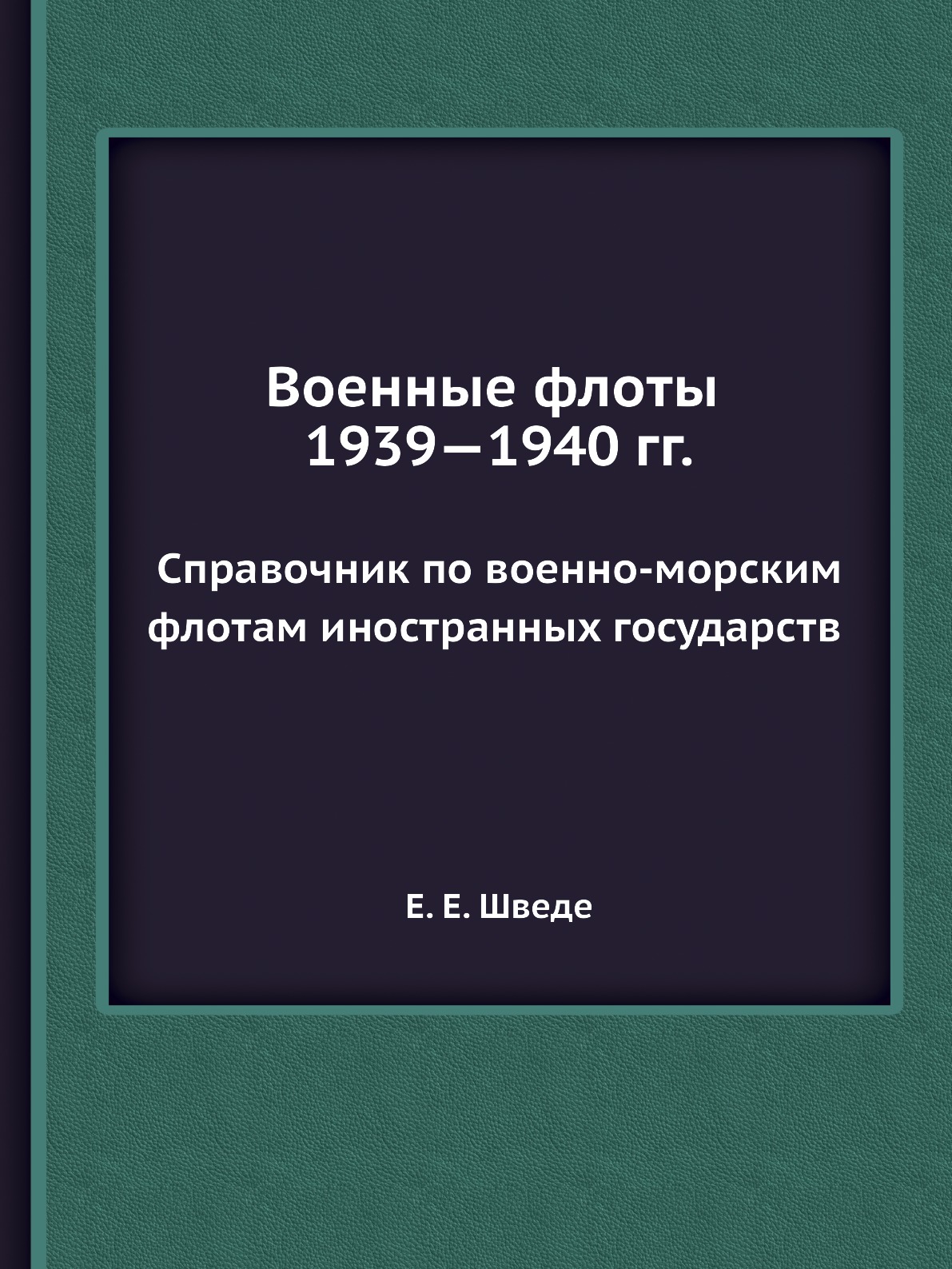 Военные флоты 1939—1940 гг.

Справочник по военно-морским флотам иностранных государств

Е. Е. Шведе